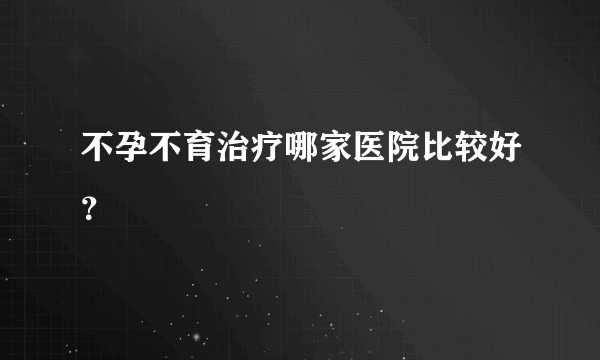 不孕不育治疗哪家医院比较好？